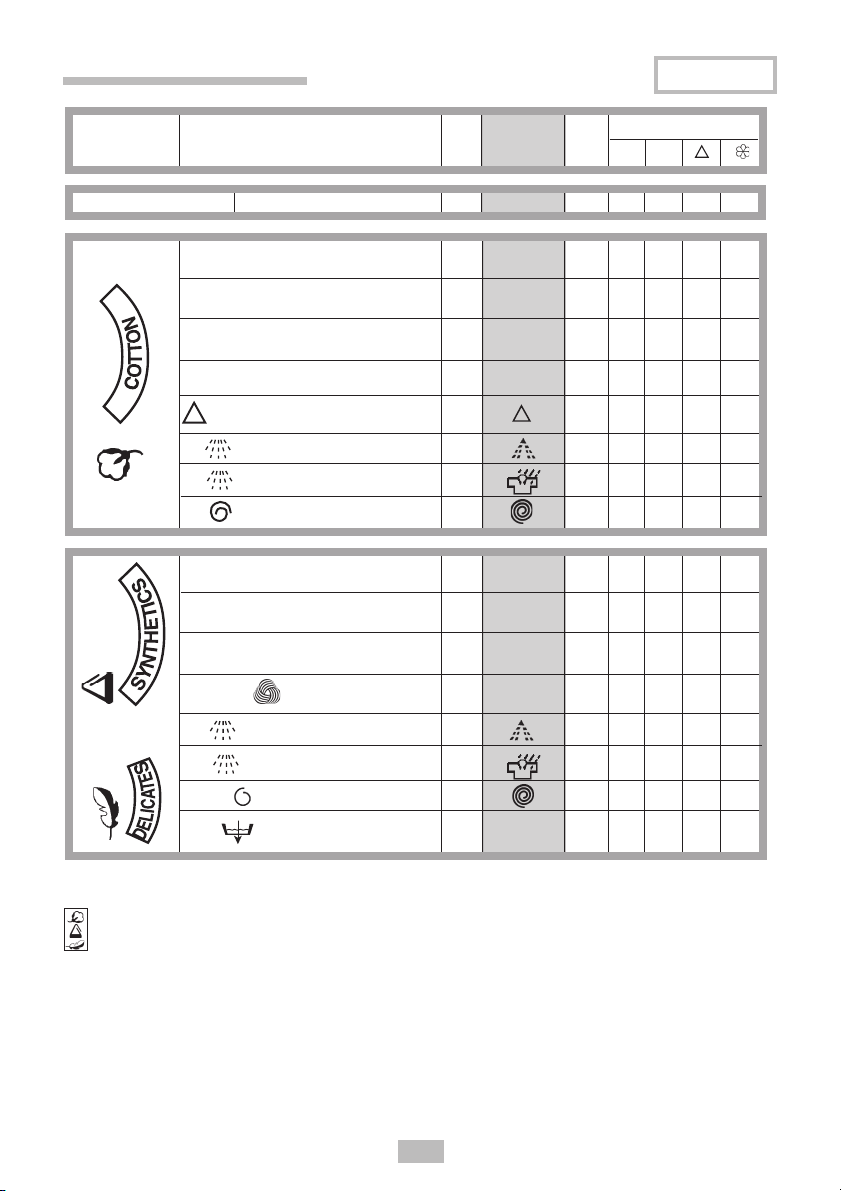 COTTON

SYNTHETICS

DELICATES